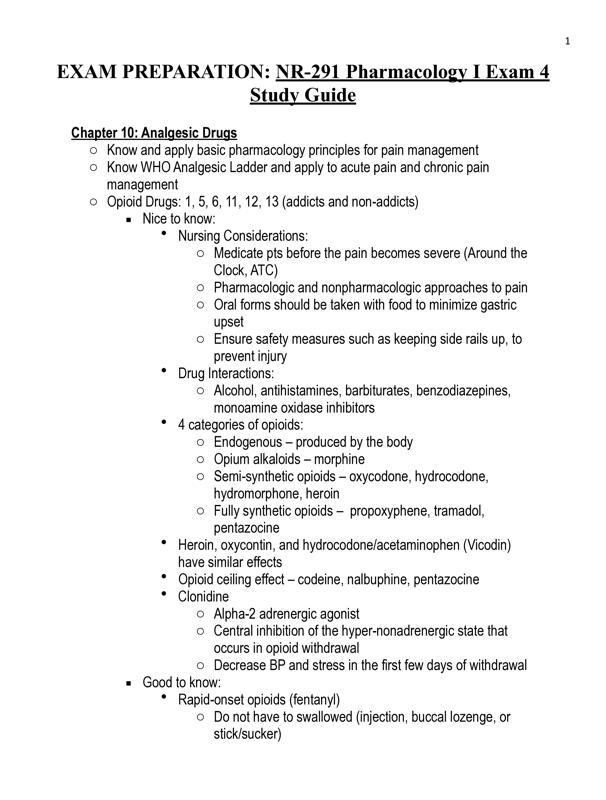 1

EXAM PREPARATION: NR-291 Pharmacology I Exam 4 Study Guide

Chapter 10: Analgesic Drugs

○ Know and apply basic pharmacology principles for pain management
○ Know WHO Analgesic Ladder and apply to acute pain and chronic pain management
○ Opioid Drugs: 1, 5, 6, 11, 12, 13 (addicts and non-addicts)
▪ Nice to know:
• Nursing Considerations:
○ Medicate pts before the pain becomes severe (Around the Clock, ATC)
○ Pharmacologic and nonpharmacologic approaches to pain
○ Oral forms should be taken with food to minimize gastric upset
○ Ensure safety measures such as keeping side rails up, to prevent injury
• Drug Interactions:
○ Alcohol, antihistamines, barbiturates, benzodiazepines, monoamine oxidase inhibitors
• 4 categories of opioids:
○ Endogenous – produced by the body
○ Opium alkaloids – morphine
○ Semi-synthetic opioids – oxycodone, hydrocodone, hydromorphone, heroin
○ Fully synthetic opioids – propoxyphene, tramadol, pentazocine
• Heroin, oxycontin, and hydrocodone/acetaminophen (Vicodin) have similar effects
• Opioid ceiling effect – codeine, nalbuphine, pentazocine
• Clonidine
○ Alpha-2 adrenergic agonist
○ Central inhibition of the hyper-nonadrenergic state that occurs in opioid withdrawal
○ Decrease BP and stress in the first few days of withdrawal
▪ Good to know:
• Rapid-onset opioids (fentanyl)
○ Do not have to swallowed (injection, buccal lozenge, or stick/sucker)